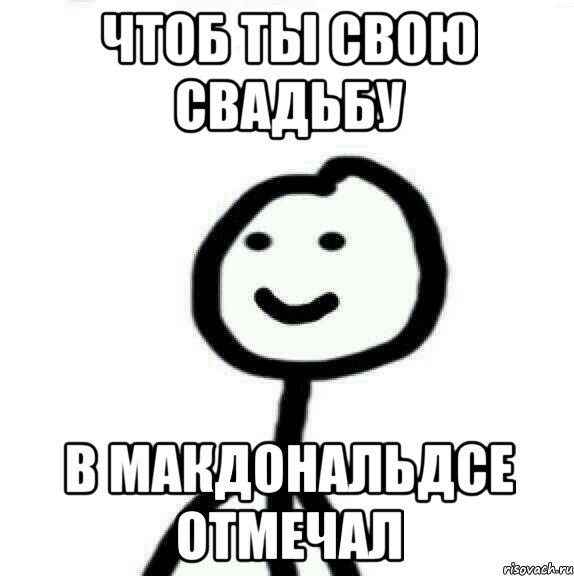 ЧТОБ ТЫ СВОЮ СВАДЬБУ

В МАКДОНАЛЬДСЕ ОТМЕЧАЛ

risovach.ru